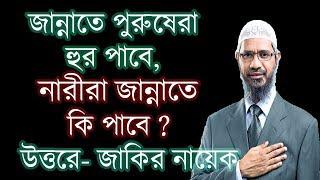 জান্নাতে পুরুষেরা হুর পাবে, নারীরা জান্নাতে কি পাবে ?

উত্তরে- জাকির নায়েক